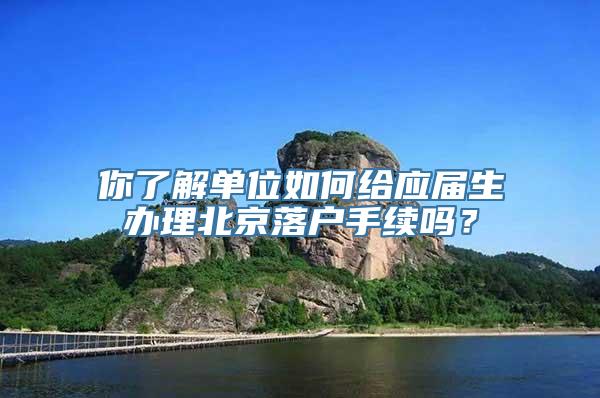 你了解单位如何给应届生办理北京落户手续吗？